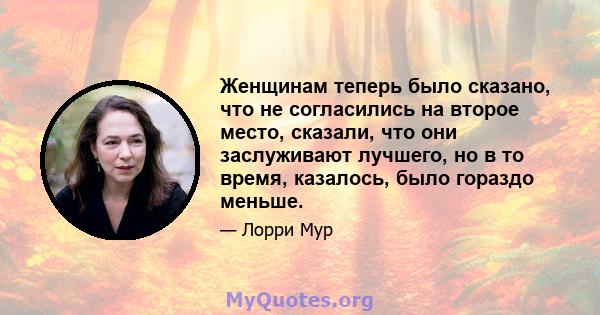 Женщинам теперь было сказано, что не согласились на второе место, сказали, что они заслуживают лучшего, но в то время, казалось, было гораздо меньше.

— Лорри Мур

MyQuotes.org